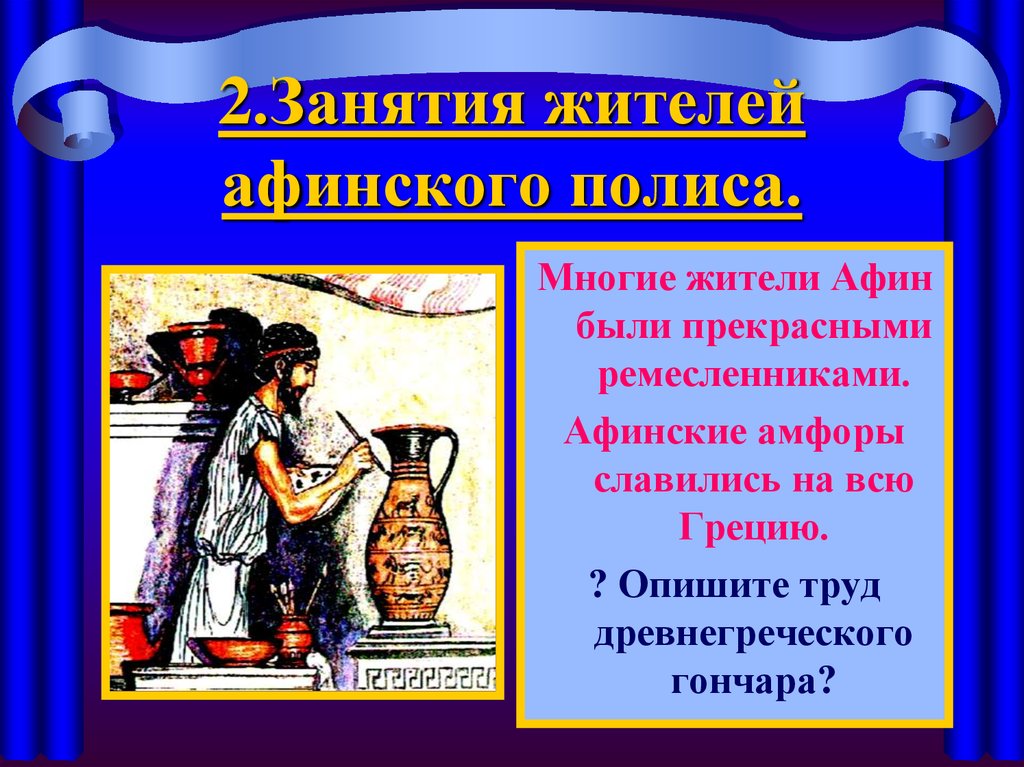 2.Занятия жителей афинского полиса.

Многие жители Афин были прекрасными ремесленниками.

Афинские амфоры славились на всю Грецию.

? Опишите труд древнегреческого гончара?